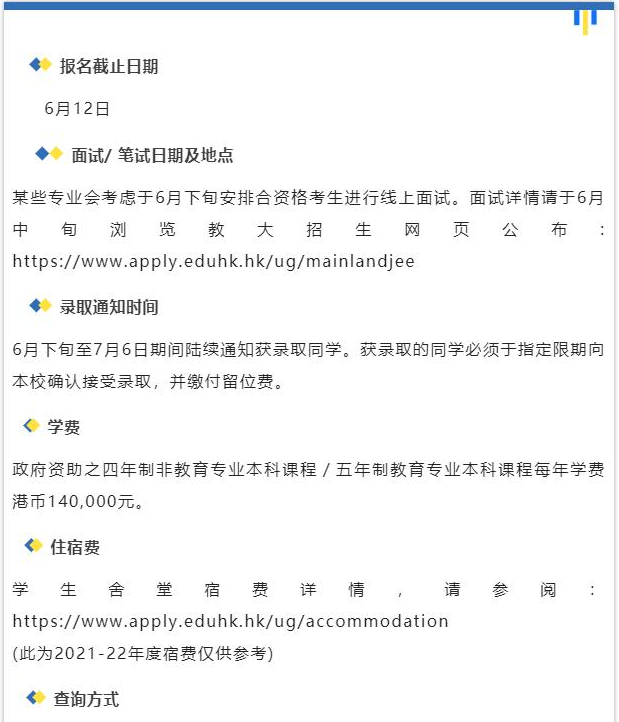 报名截止日期

6月12日

面试/ 笔试日期及地点

某些专业会考虑于6月下旬安排合资格考生进行线上面试。面试详情请于6月中旬浏览教大招生网页公布：https://www.apply.eduhk.hk/ug/mainlandjee

录取通知时间

6月下旬至7月6日期间陆续通知获录取同学。获录取的同学必须于指定限期向本校确认接受录取，并缴付留位费。

学费

政府资助之四年制非教育专业本科课程 / 五年制教育专业本科课程每年学费港币140,000元。

住宿费

学生舍堂宿费详情，请参阅：https://www.apply.eduhk.hk/ug/accommodation
(此为2021-22年度宿费仅供参考)

查询方式